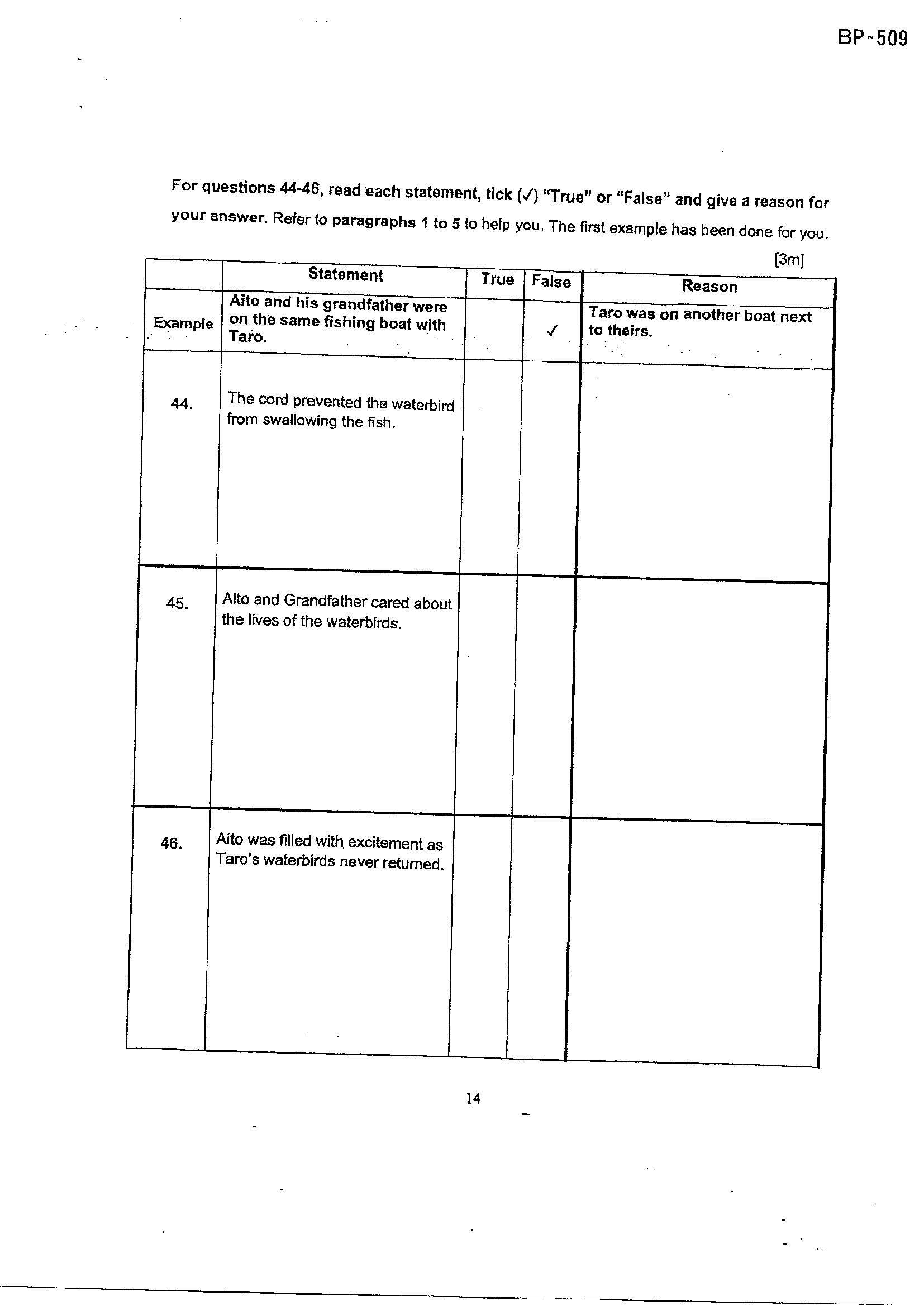 BP-509

For questions 44-46, read each statement, tick (✓) "True" or "False" and give a reason for your answer. Refer to paragraphs 1 to 5 to help you. The first example has been done for you.

[3m]

|  | Statement | True | False | Reason |
|---|---|---|---|---|
| Example | Aito and his grandfather were on the same fishing boat with Taro. |  | ✓ | Taro was on another boat next to theirs. |
| 44. | The cord prevented the waterbird from swallowing the fish. |  |  |  |
| 45. | Aito and Grandfather cared about the lives of the waterbirds. |  |  |  |
| 46. | Aito was filled with excitement as Taro's waterbirds never returned. |  |  |  |

14